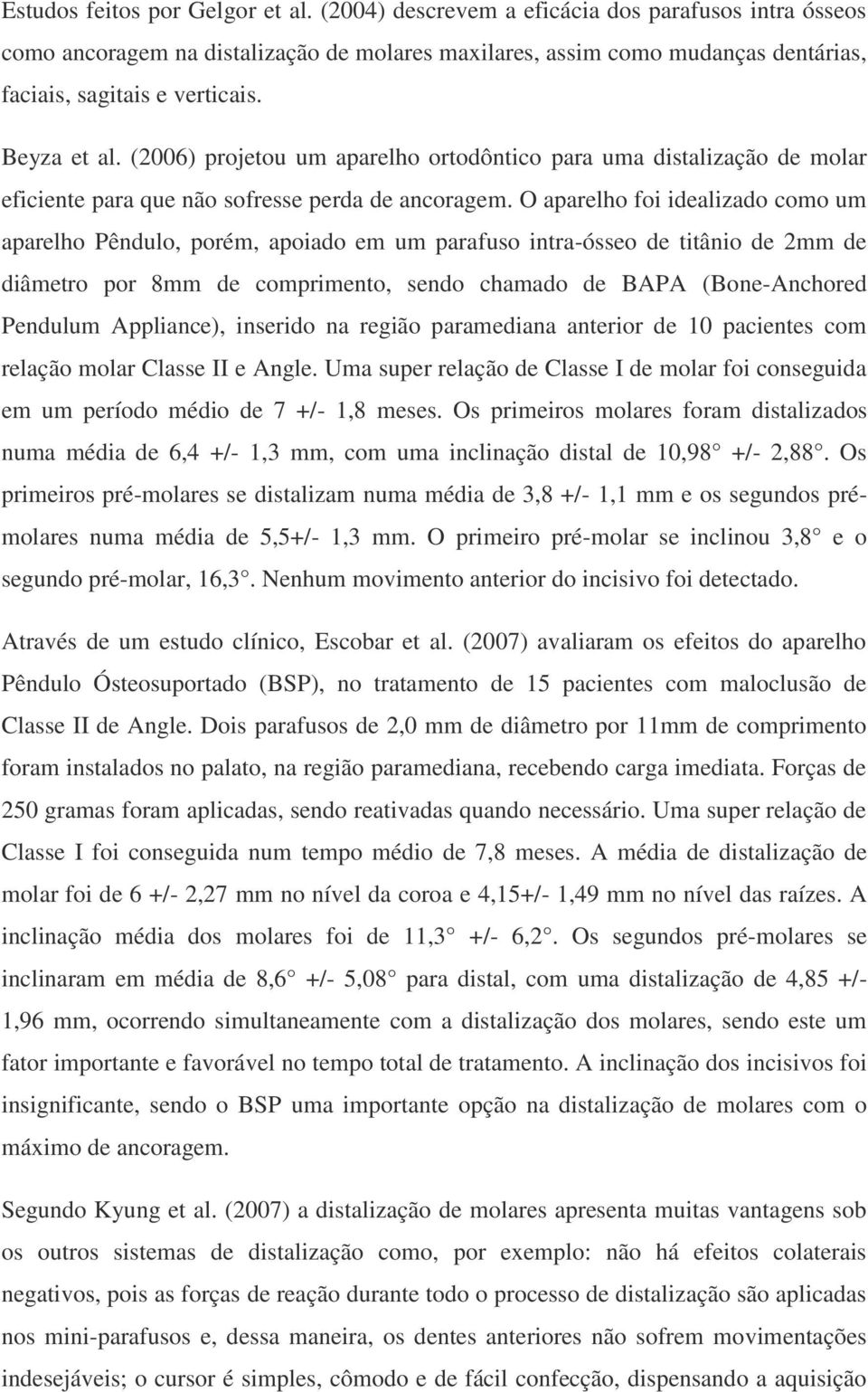 Estudos feitos por Gelgor et al. (2004) descrevem a eficácia dos parafusos intra ósseos como ancoragem na distalização de molares maxilares, assim como mudanças dentárias, faciais, sagitais e verticais.

Beyza et al. (2006) projetou um aparelho ortodôntico para uma distalização de molar eficiente para que não sofresse perda de ancoragem. O aparelho foi idealizado como um aparelho Pêndulo, porém, apoiado em um parafuso intra-ósseo de titânio de 2mm de diâmetro por 8mm de comprimento, sendo chamado de BAPA (Bone-Anchored Pendulum Appliance), inserido na região paramediana anterior de 10 pacientes com relação molar Classe II e Angle. Uma super relação de Classe I de molar foi conseguida em um período médio de 7 +/- 1,8 meses. Os primeiros molares foram distalizados numa média de 6,4 +/- 1,3 mm, com uma inclinação distal de 10,98 +/- 2,88. Os primeiros pré-molares se distalizam numa média de 3,8 +/- 1,1 mm e os segundos pré-molares numa média de 5,5+/- 1,3 mm. O primeiro pré-molar se inclinou 3,8 e o segundo pré-molar, 16,3. Nenhum movimento anterior do incisivo foi detectado.

Através de um estudo clínico, Escobar et al. (2007) avaliaram os efeitos do aparelho Pêndulo Ósteosuportado (BSP), no tratamento de 15 pacientes com maloclusão de Classe II de Angle. Dois parafusos de 2,0 mm de diâmetro por 11mm de comprimento foram instalados no palato, na região paramediana, recebendo carga imediata. Forças de 250 gramas foram aplicadas, sendo reativadas quando necessário. Uma super relação de Classe I foi conseguida num tempo médio de 7,8 meses. A média de distalização de molar foi de 6 +/- 2,27 mm no nível da coroa e 4,15+/- 1,49 mm no nível das raízes. A inclinação média dos molares foi de 11,3 +/- 6,2. Os segundos pré-molares se inclinaram em média de 8,6 +/- 5,08 para distal, com uma distalização de 4,85 +/- 1,96 mm, ocorrendo simultaneamente com a distalização dos molares, sendo este um fator importante e favorável no tempo total de tratamento. A inclinação dos incisivos foi insignificante, sendo o BSP uma importante opção na distalização de molares com o máximo de ancoragem.

Segundo Kyung et al. (2007) a distalização de molares apresenta muitas vantagens sob os outros sistemas de distalização como, por exemplo: não há efeitos colaterais negativos, pois as forças de reação durante todo o processo de distalização são aplicadas nos mini-parafusos e, dessa maneira, os dentes anteriores não sofrem movimentações indesejáveis; o cursor é simples, cômodo e de fácil confecção, dispensando a aquisição